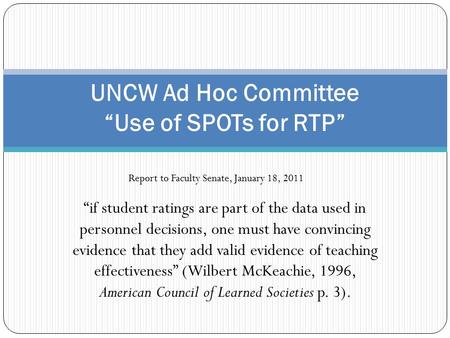 UNCW Ad Hoc Committee
“Use of SPOTs for RTP”

Report to Faculty Senate, January 18, 2011

“if student ratings are part of the data used in personnel decisions, one must have convincing evidence that they add valid evidence of teaching effectiveness” (Wilbert McKeachie, 1996, American Council of Learned Societies p. 3).